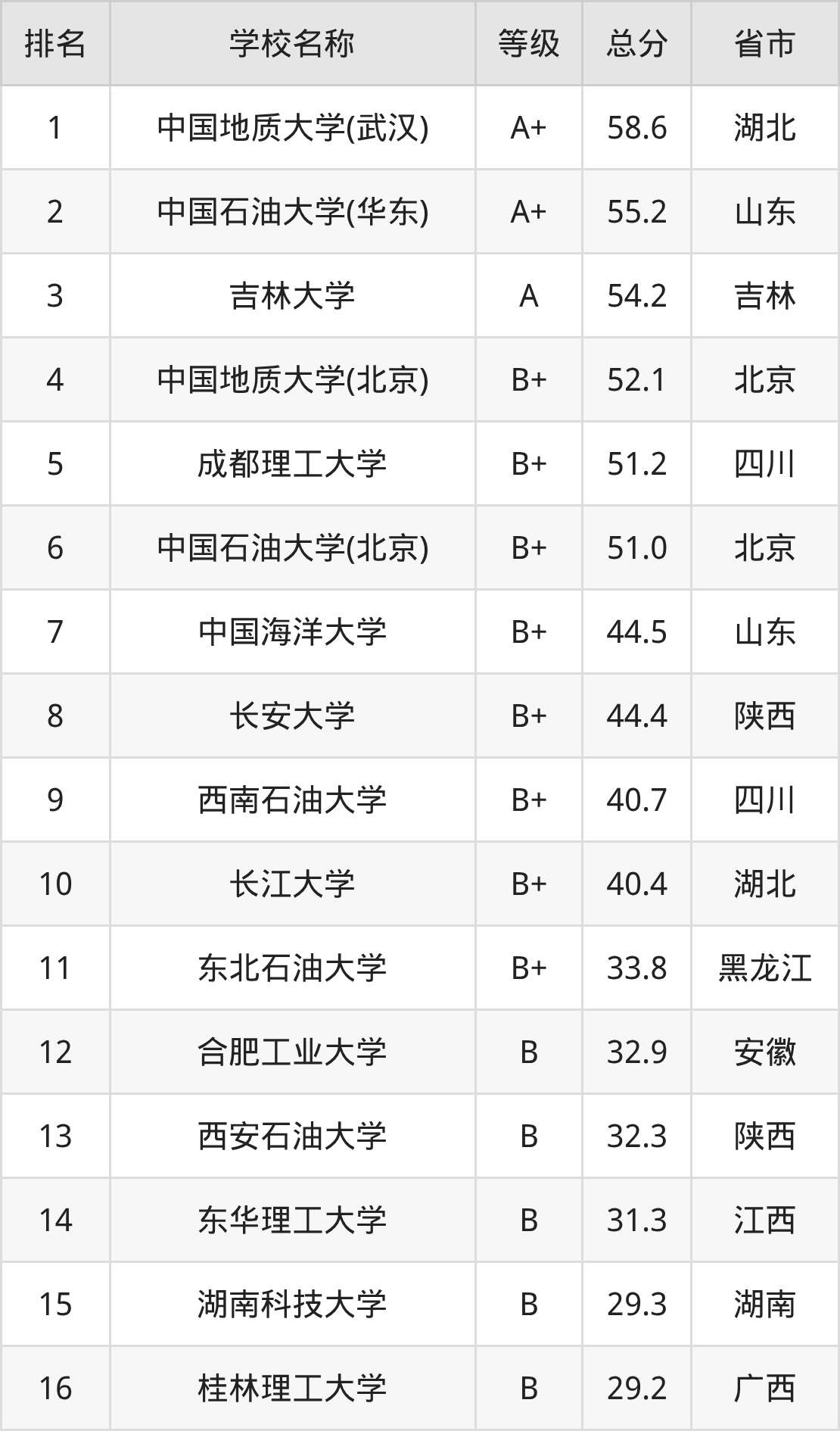 | 排名 | 学校名称 | 等级 | 总分 | 省市 |
|---|---|---|---|---|
| 1 | 中国地质大学(武汉) | A+ | 58.6 | 湖北 |
| 2 | 中国石油大学(华东) | A+ | 55.2 | 山东 |
| 3 | 吉林大学 | A | 54.2 | 吉林 |
| 4 | 中国地质大学(北京) | B+ | 52.1 | 北京 |
| 5 | 成都理工大学 | B+ | 51.2 | 四川 |
| 6 | 中国石油大学(北京) | B+ | 51.0 | 北京 |
| 7 | 中国海洋大学 | B+ | 44.5 | 山东 |
| 8 | 长安大学 | B+ | 44.4 | 陕西 |
| 9 | 西南石油大学 | B+ | 40.7 | 四川 |
| 10 | 长江大学 | B+ | 40.4 | 湖北 |
| 11 | 东北石油大学 | B+ | 33.8 | 黑龙江 |
| 12 | 合肥工业大学 | B | 32.9 | 安徽 |
| 13 | 西安石油大学 | B | 32.3 | 陕西 |
| 14 | 东华理工大学 | B | 31.3 | 江西 |
| 15 | 湖南科技大学 | B | 29.3 | 湖南 |
| 16 | 桂林理工大学 | B | 29.2 | 广西 |